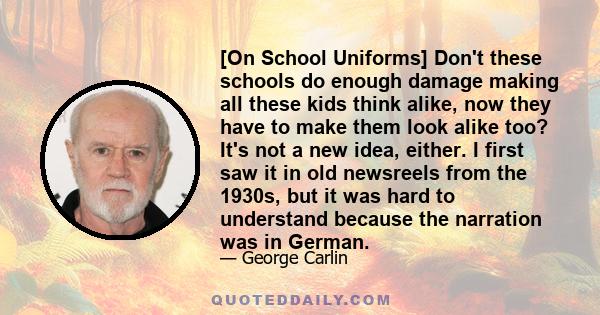 [On School Uniforms] Don't these schools do enough damage making all these kids think alike, now they have to make them look alike too? It's not a new idea, either. I first saw it in old newsreels from the 1930s, but it was hard to understand because the narration was in German.

— George Carlin

QUOTEDDAILY.COM